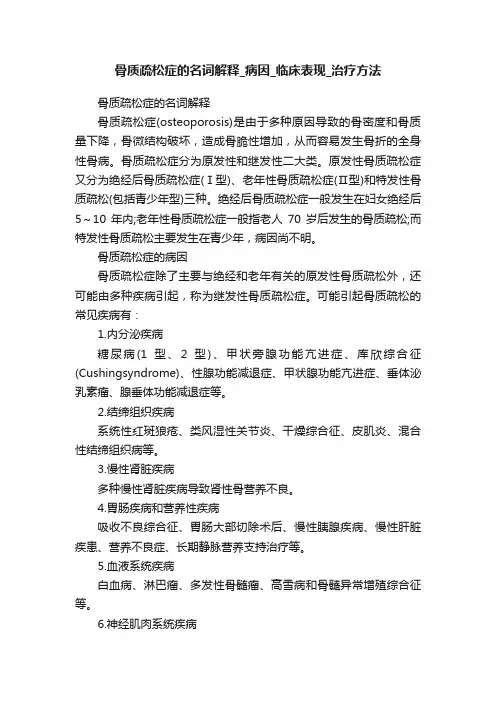 骨质疏松症的名词解释_病因_临床表现_治疗方法

骨质疏松症的名词解释

骨质疏松症(osteoporosis)是由于多种原因导致的骨密度和骨质量下降，骨微结构破坏，造成骨脆性增加，从而容易发生骨折的全身性骨病。骨质疏松症分为原发性和继发性二大类。原发性骨质疏松症又分为绝经后骨质疏松症(Ⅰ型)、老年性骨质疏松症(Ⅱ型)和特发性骨质疏松(包括青少年型)三种。绝经后骨质疏松症一般发生在妇女绝经后5～10年内;老年性骨质疏松症一般指老人70岁后发生的骨质疏松;而特发性骨质疏松主要发生在青少年，病因尚不明。

骨质疏松症的病因

骨质疏松症除了主要与绝经和老年有关的原发性骨质疏松外，还可能由多种疾病引起，称为继发性骨质疏松症。可能引起骨质疏松的常见疾病有：

1.内分泌疾病

糖尿病(1型、2型)、甲状旁腺功能亢进症、库欣综合征(Cushingsyndrome)、性腺功能减退症、甲状腺功能亢进症、垂体泌乳素瘤、腺垂体功能减退症等。

2.结缔组织疾病

系统性红斑狼疮、类风湿性关节炎、干燥综合征、皮肌炎、混合性结缔组织病等。

3.慢性肾脏疾病

多种慢性肾脏疾病导致肾性骨营养不良。

4.胃肠疾病和营养性疾病

吸收不良综合征、胃肠大部切除术后、慢性胰腺疾病、慢性肝脏疾患、营养不良症、长期静脉营养支持治疗等。

5.血液系统疾病

白血病、淋巴瘤、多发性骨髓瘤、高雪病和骨髓异常增殖综合征等。

6.神经肌肉系统疾病